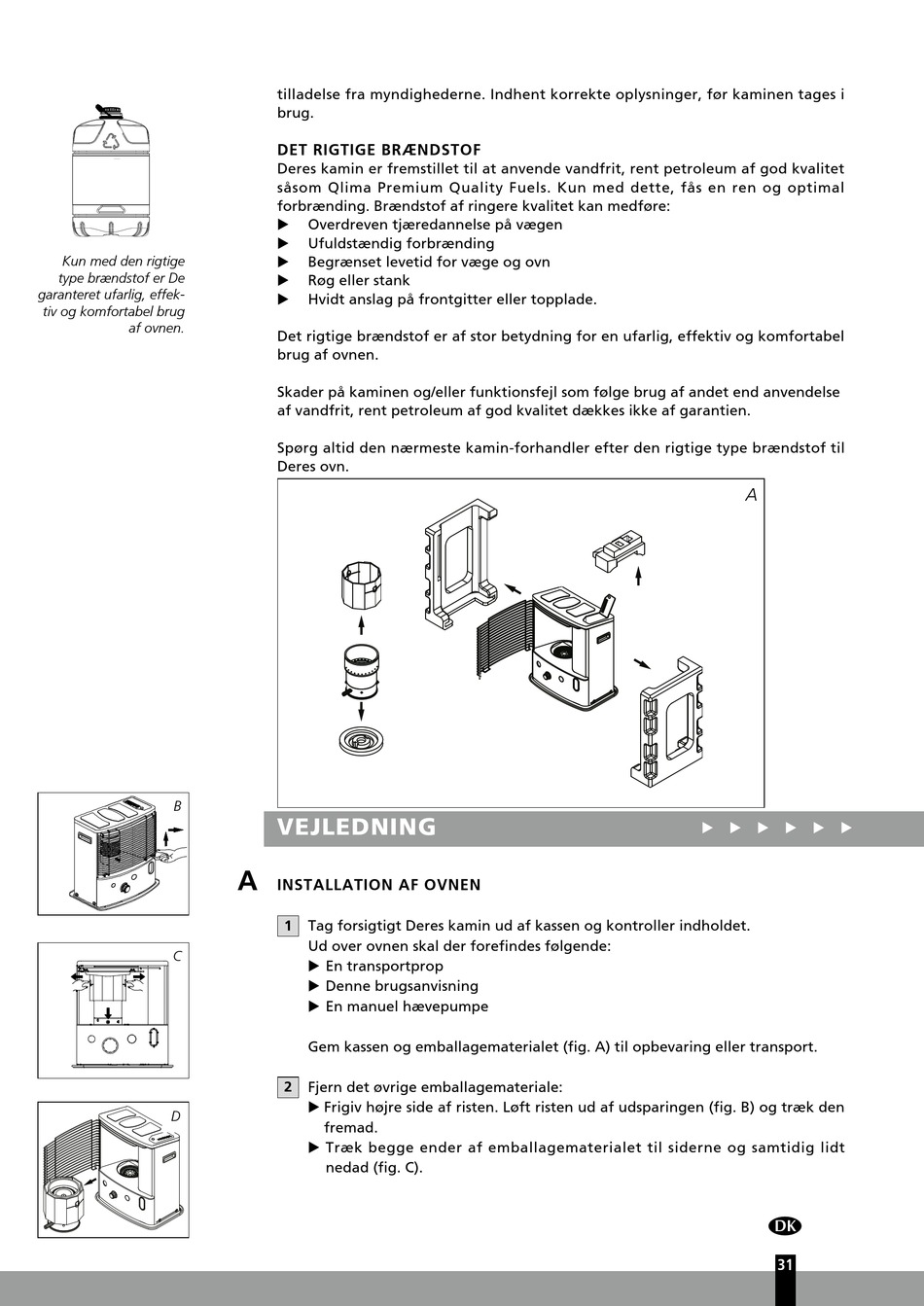 Kun med den rigtige type brændstof er De garanteret ufarlig, effektiv og komfortabel brug af ovnen.

tilladelse fra myndighederne. Indhent korrekte oplysninger, før kaminen tages i brug.

DET RIGTIGE BRÆNDSTOF

Deres kamin er fremstillet til at anvende vandfrit, rent petroleum af god kvalitet såsom Qlima Premium Quality Fuels. Kun med dette, fås en ren og optimal forbrænding. Brændstof af ringere kvalitet kan medføre:
▶ Overdreven tjæredannelse på vægen
▶ Ufuldstændig forbrænding
▶ Begrænset levetid for væge og ovn
▶ Røg eller stank
▶ Hvidt anslag på frontgitter eller topplade.

Det rigtige brændstof er af stor betydning for en ufarlig, effektiv og komfortabel brug af ovnen.

Skader på kaminen og/eller funktionsfejl som følge brug af andet end anvendelse af vandfrit, rent petroleum af god kvalitet dækkes ikke af garantien.

Spørg altid den nærmeste kamin-forhandler efter den rigtige type brændstof til Deres ovn.

A

B

C

D

VEJLEDNING ▶ ▶ ▶ ▶ ▶ ▶

A INSTALLATION AF OVNEN

1 Tag forsigtigt Deres kamin ud af kassen og kontroller indholdet. Ud over ovnen skal der forefindes følgende:
▶ En transportprop
▶ Denne brugsanvisning
▶ En manuel hævepumpe

Gem kassen og emballagematerialet (fig. A) til opbevaring eller transport.

2 Fjern det øvrige emballagemateriale:
▶ Frigiv højre side af risten. Løft risten ud af udsparingen (fig. B) og træk den fremad.
▶ Træk begge ender af emballagematerialet til siderne og samtidig lidt nedad (fig. C).

DK

31